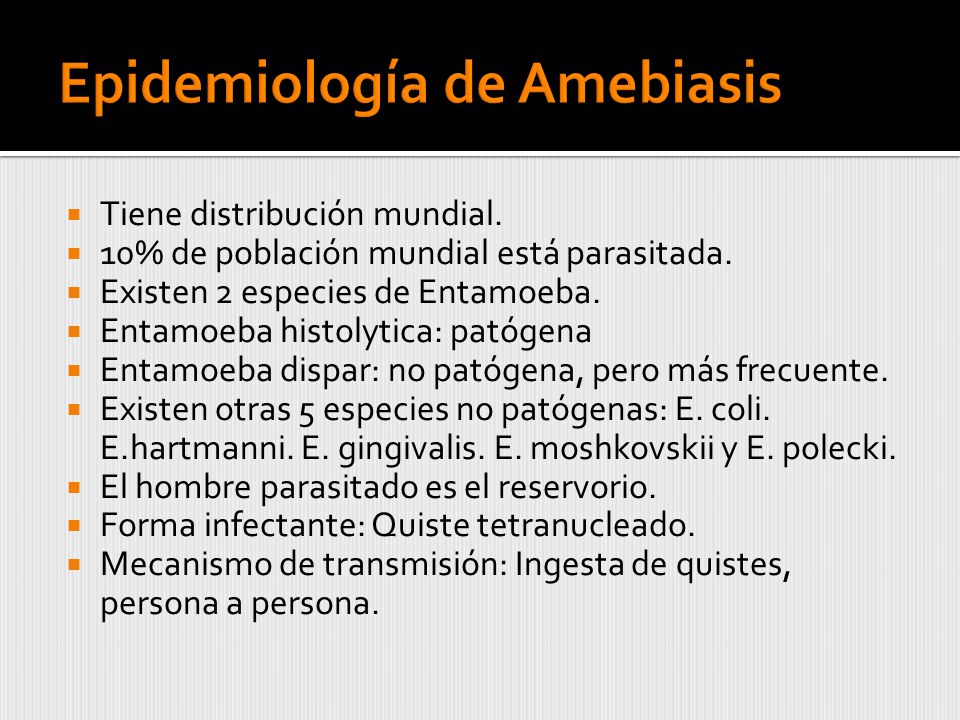 Epidemiología de Amebiasis

- Tiene distribución mundial.
- 10% de población mundial está parasitada.
- Existen 2 especies de Entamoeba.
- Entamoeba histolytica: patógena
- Entamoeba dispar: no patógena, pero más frecuente.
- Existen otras 5 especies no patógenas: E. coli. E.hartmanni. E. gingivalis. E. moshkovskii y E. polecki.
- El hombre parasitado es el reservorio.
- Forma infectante: Quiste tetranucleado.
- Mecanismo de transmisión: Ingesta de quistes, persona a persona.